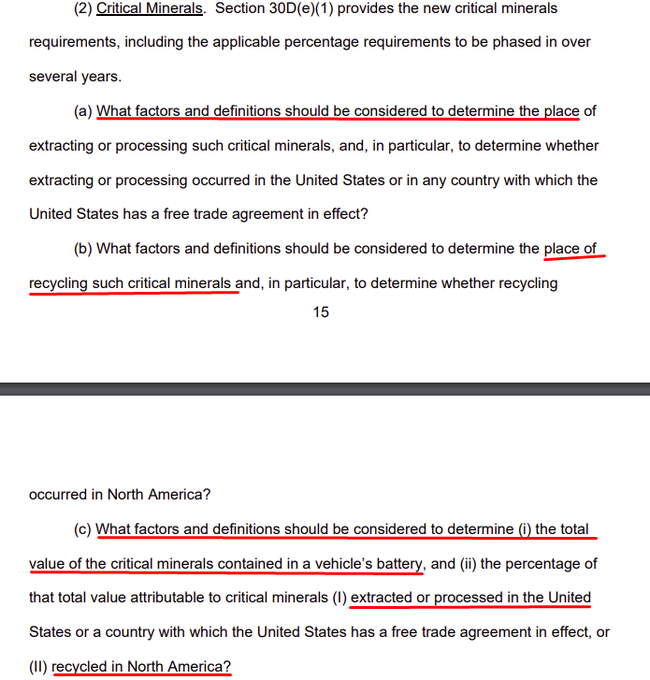 (2) Critical Minerals. Section 30D(e)(1) provides the new critical minerals requirements, including the applicable percentage requirements to be phased in over several years.

(a) What factors and definitions should be considered to determine the place of extracting or processing such critical minerals, and, in particular, to determine whether extracting or processing occurred in the United States or in any country with which the United States has a free trade agreement in effect?

(b) What factors and definitions should be considered to determine the place of recycling such critical minerals and, in particular, to determine whether recycling

15

occurred in North America?

(c) What factors and definitions should be considered to determine (i) the total value of the critical minerals contained in a vehicle's battery, and (ii) the percentage of that total value attributable to critical minerals (I) extracted or processed in the United States or a country with which the United States has a free trade agreement in effect, or (II) recycled in North America?